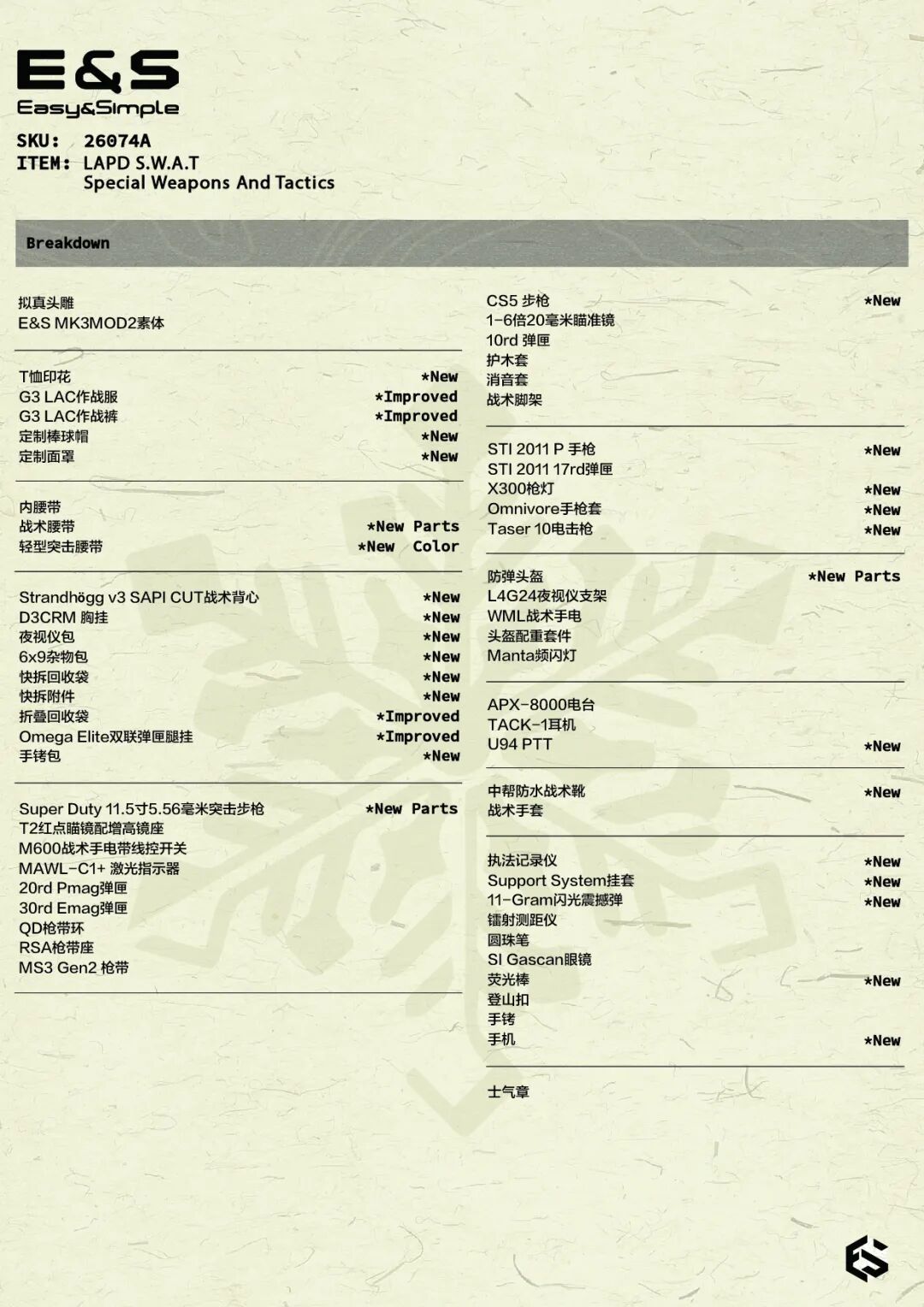 E&S
Easy&Simple

SKU: 26074A
ITEM: LAPD S.W.A.T
Special Weapons And Tactics

Breakdown

拟真头雕
E&S MK3MOD2素体

T恤印花 *New
G3 LAC作战服 *Improved
G3 LAC作战裤 *Improved
定制棒球帽 *New
定制面罩 *New

内腰带
战术腰带 *New Parts
轻型突击腰带 *New Color

Strandhögg v3 SAPI CUT战术背心 *New
D3CRM 胸挂 *New
夜视仪包 *New
6x9杂物包 *New
快拆回收袋 *New
快拆附件 *New
折叠回收袋 *Improved
Omega Elite双联弹匣腿挂 *Improved
手铐包 *New

Super Duty 11.5寸5.56毫米突击步枪 *New Parts
T2红点瞄镜配增高镜座
M600战术手电带线控开关
MAWL-C1+ 激光指示器
20rd Pmag弹匣
30rd Emag弹匣
QD枪带环
RSA枪带座
MS3 Gen2 枪带

CS5 步枪 *New
1-6倍20毫米瞄准镜
10rd 弹匣
护木套
消音套
战术脚架

STI 2011 P 手枪 *New
STI 2011 17rd弹匣
X300枪灯 *New
Omnivore手枪套 *New
Taser 10电击枪 *New

防弹头盔 *New Parts
L4G24夜视仪支架
WML战术手电
头盔配重套件
Manta频闪灯

APX-8000电台
TACK-1耳机
U94 PTT *New

中帮防水战术靴 *New
战术手套

执法记录仪 *New
Support System挂套 *New
11-Gram闪光震撼弹 *New
镭射测距仪
圆珠笔
SI Gascan眼镜
荧光棒 *New
登山扣
手铐
手机 *New

士气章